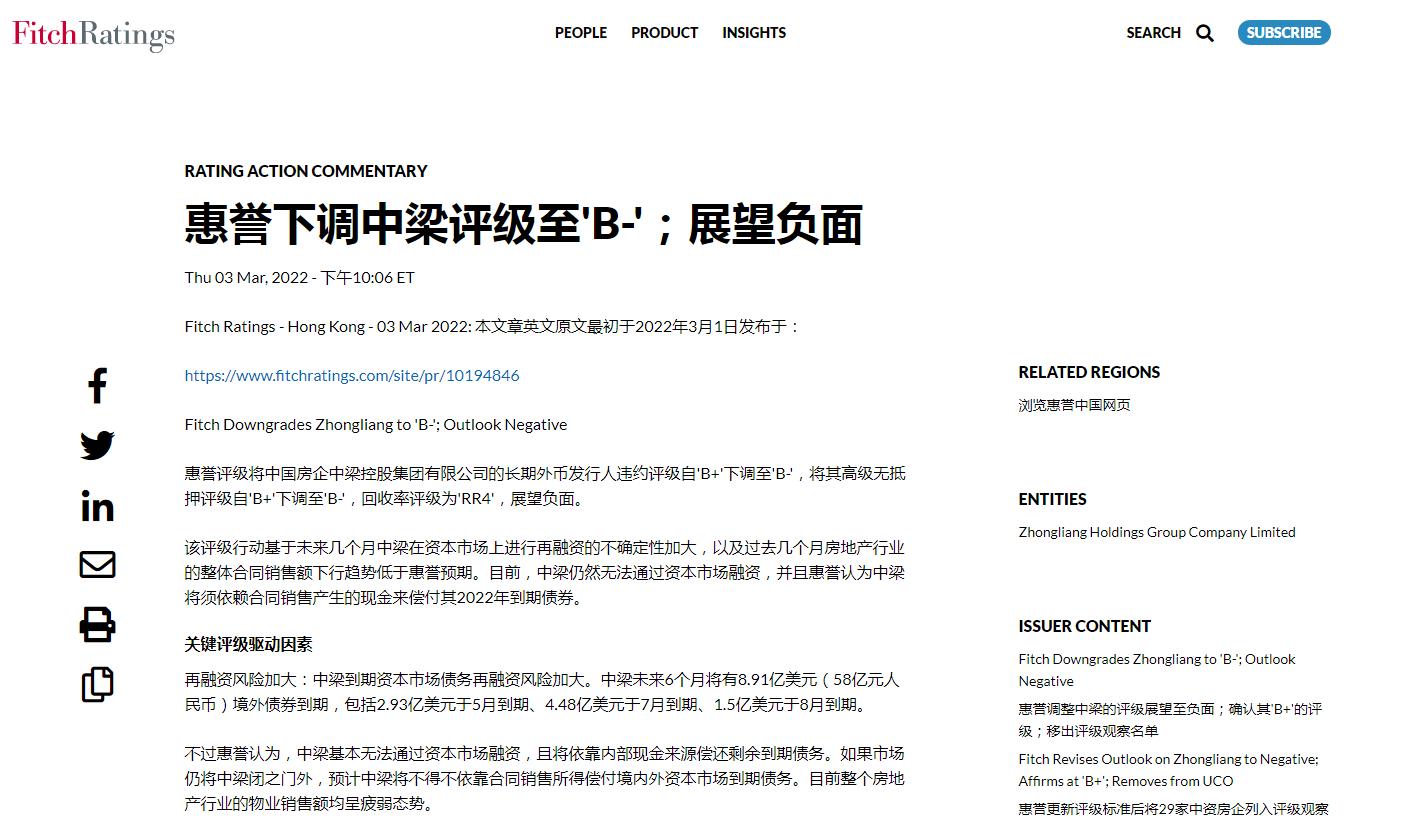 FitchRatings

PEOPLE PRODUCT INSIGHTS

SEARCH SUBSCRIBE

RATING ACTION COMMENTARY

惠誉下调中梁评级至'B-'；展望负面

Thu 03 Mar, 2022 - 下午10:06 ET

Fitch Ratings - Hong Kong - 03 Mar 2022: 本文章英文原文最初于2022年3月1日发布于：

https://www.fitchratings.com/site/pr/10194846

Fitch Downgrades Zhongliang to 'B-'; Outlook Negative

惠誉评级将中国房企中梁控股集团有限公司的长期外币发行人违约评级自'B+'下调至'B-'，将其高级无抵押评级自'B+'下调至'B-'，回收率评级为'RR4'，展望负面。

该评级行动基于未来几个月中梁在资本市场上进行再融资的不确定性加大，以及过去几个月房地产行业的整体合同销售额下行趋势低于惠誉预期。目前，中梁仍然无法通过资本市场融资，并且惠誉认为中梁将须依赖合同销售产生的现金来偿付其2022年到期债券。

关键评级驱动因素

再融资风险加大：中梁到期资本市场债务再融资风险加大。中梁未来6个月将有8.91亿美元（58亿元人民币）境外债券到期，包括2.93亿美元于5月到期、4.48亿美元于7月到期、1.5亿美元于8月到期。

不过惠誉认为，中梁基本无法通过资本市场融资，且将依靠内部现金来源偿还剩余到期债务。如果市场仍将中梁闭之门外，预计中梁将不得不依靠合同销售所得偿付境内外资本市场到期债务。目前整个房地产行业的物业销售额均呈疲弱态势。

RELATED REGIONS

浏览惠誉中国网页

ENTITIES

Zhongliang Holdings Group Company Limited

ISSUER CONTENT

Fitch Downgrades Zhongliang to 'B-'; Outlook Negative

惠誉调整中梁的评级展望至负面；确认其'B+'的评级；移出评级观察名单

Fitch Revises Outlook on Zhongliang to Negative; Affirms at 'B+'; Removes from UCO

惠誉更新评级标准后将29家中资房企列入评级观察